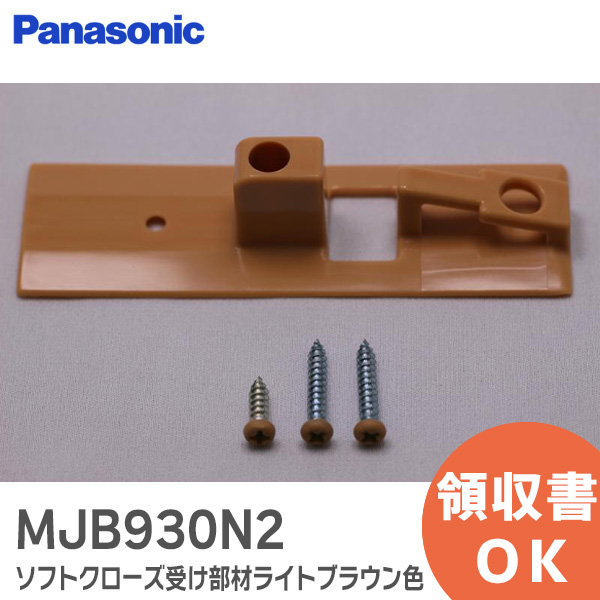 Panasonic

MJB930N2
ソフトクローズ受け部材ライトブラウン色

領収書
OK